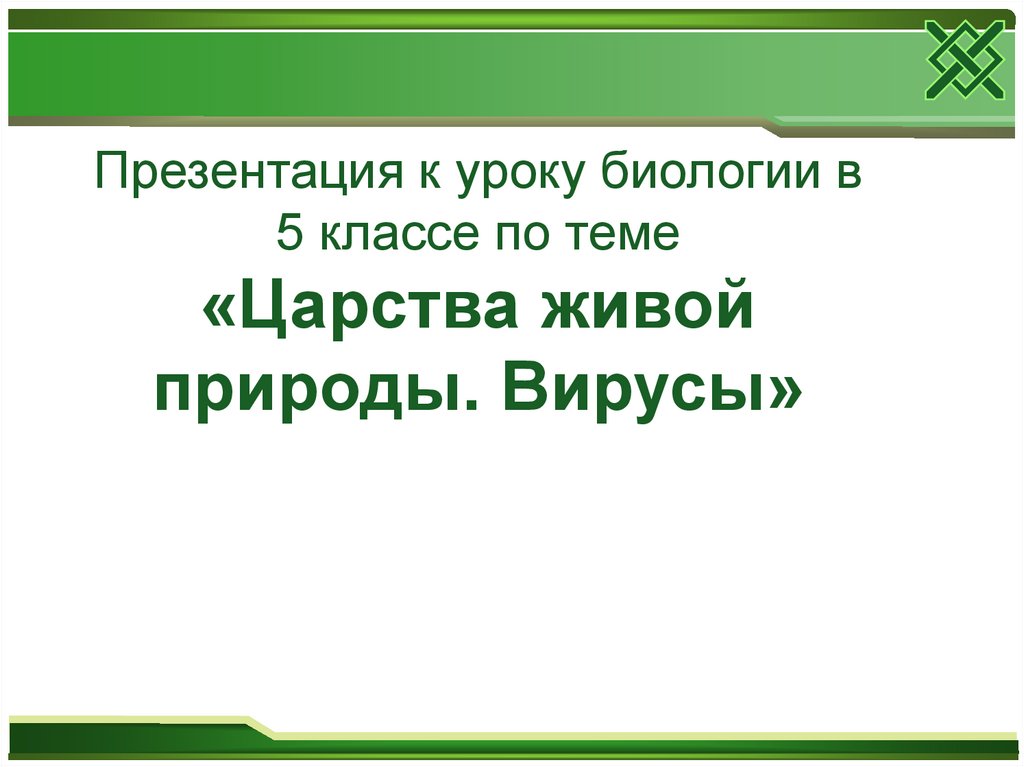 Презентация к уроку биологии в 5 классе по теме

«Царства живой природы. Вирусы»